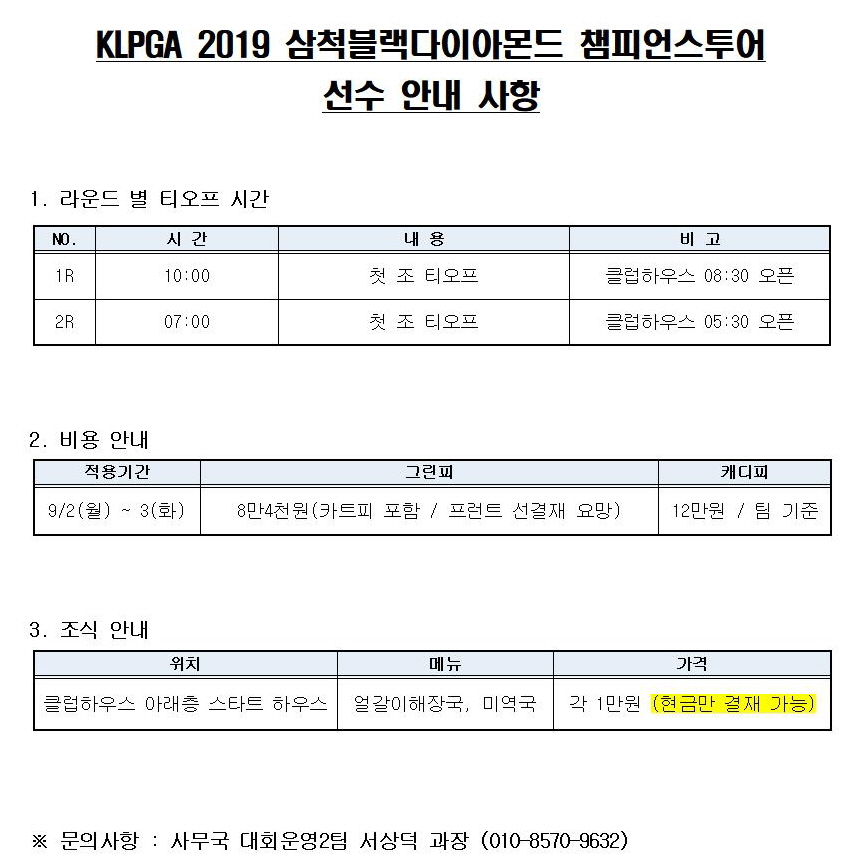 KLPGA 2019 삼척블랙다이아몬드 챔피언스투어
선수 안내 사항

1. 라운드 별 티오프 시간

| NO. | 시 간 | 내 용 | 비 고 |
|---|---|---|---|
| 1R | 10:00 | 첫 조 티오프 | 클럽하우스 08:30 오픈 |
| 2R | 07:00 | 첫 조 티오프 | 클럽하우스 05:30 오픈 |

2. 비용 안내

| 적용기간 | 그린피 | 캐디피 |
|---|---|---|
| 9/2(월) ~ 3(화) | 8만4천원(카트피 포함 / 프런트 선결재 요망) | 12만원 / 팀 기준 |

3. 조식 안내

| 위치 | 메뉴 | 가격 |
|---|---|---|
| 클럽하우스 아래층 스타트 하우스 | 얼갈이해장국, 미역국 | 각 1만원 (현금만 결재 가능) |

※ 문의사항 : 사무국 대회운영2팀 서상덕 과장 (010-8570-9632)